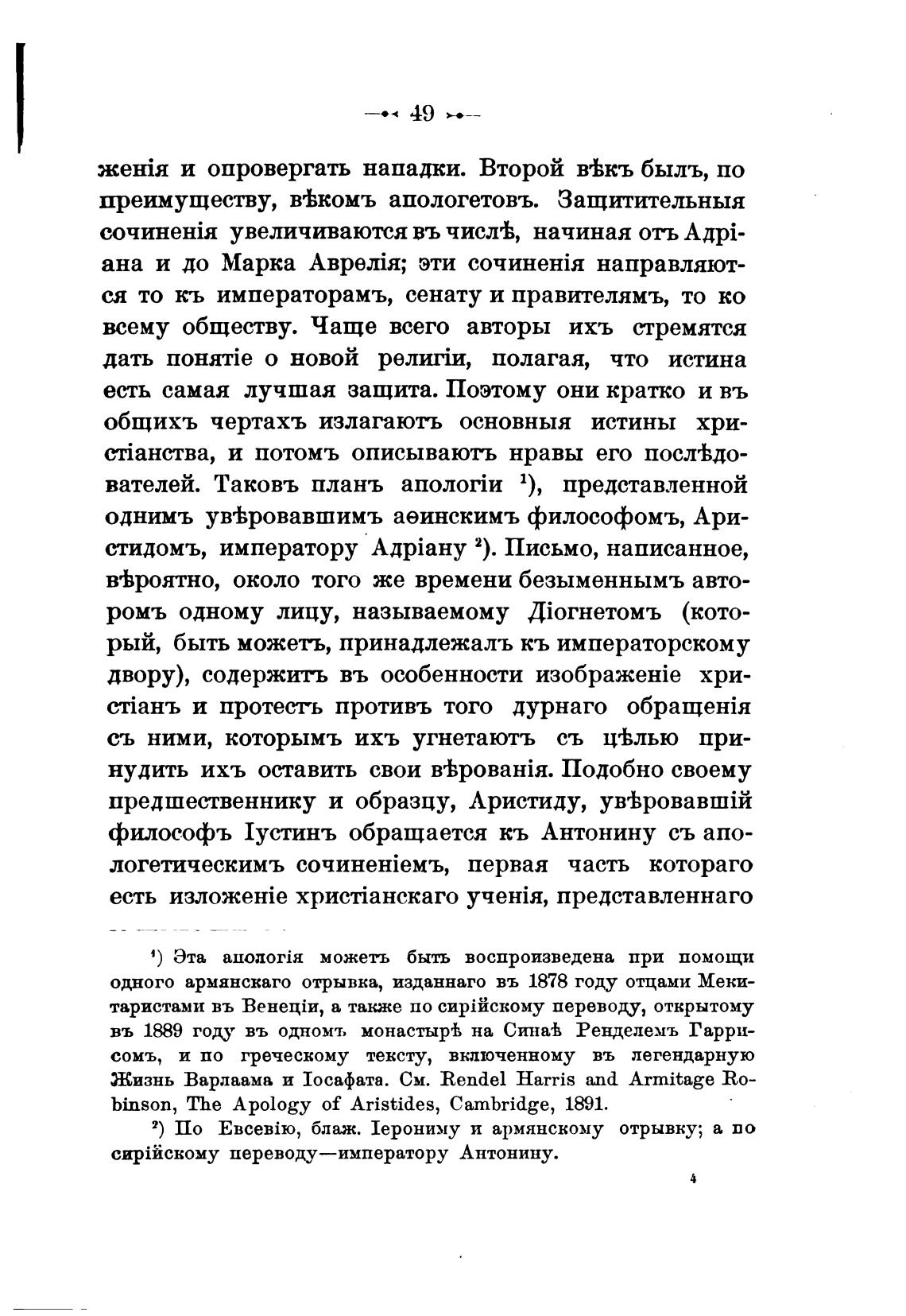 — 49 —

женія и опровергать нападки. Второй вѣкъ былъ, по преимуществу, вѣкомъ апологетовъ. Защитительныя сочиненія увеличиваются въ числѣ, начиная отъ Адріана и до Марка Аврелія; эти сочиненія направляются то къ императорамъ, сенату и правителямъ, то ко всему обществу. Чаще всего авторы ихъ стремятся дать понятіе о новой религіи, полагая, что истина есть самая лучшая защита. Поэтому они кратко и въ общихъ чертахъ излагаютъ основныя истины христіанства, и потомъ описываютъ нравы его послѣдователей. Таковъ планъ апологіи $^1$), представленной однимъ увѣровавшимъ аѳинскимъ философомъ, Аристидомъ, императору Адріану $^2$). Письмо, написанное, вѣроятно, около того же времени безыменнымъ авторомъ одному лицу, называемому Діогнетомъ (который, быть можетъ, принадлежалъ къ императорскому двору), содержитъ въ особенности изображеніе христіанъ и протестъ противъ того дурнаго обращенія съ ними, которымъ ихъ угнетаютъ съ цѣлью принудить ихъ оставить свои вѣрованія. Подобно своему предшественнику и образцу, Аристиду, увѣровавшій философъ Іустинъ обращается къ Антонину съ апологетическимъ сочиненіемъ, первая часть котораго есть изложеніе христіанскаго ученія, представленнаго

$^1$) Эта апологія можетъ быть воспроизведена при помощи одного армянскаго отрывка, изданнаго въ 1878 году отцами Мекитаристами въ Венеціи, а также по сирійскому переводу, открытому въ 1889 году въ одномъ монастырѣ на Синаѣ Ренделемъ Гаррисомъ, и по греческому тексту, включенному въ легендарную Жизнь Варлаама и Іосафата. См. Rendel Harris and Armitage Robinson, The Apology of Aristides, Cambridge, 1891.

$^2$) По Евсевію, блаж. Іерониму и армянскому отрывку; а по сирійскому переводу—императору Антонину.

4